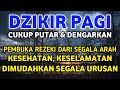 DZIKIR PAGI
CUKUP PUTAR & DENGARKAN

PEMBUKA REZEKI DARI SEGALA ARAH
KESEHATAN, KESELAMATAN
DIMUDAHKAN SEGALA URUSAN